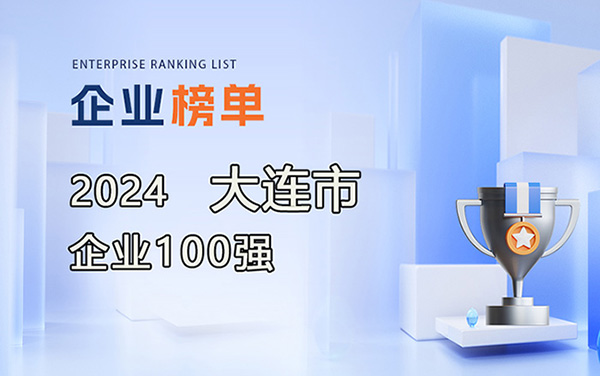 ENTERPRISE RANKING LIST

企业榜单

2024 大连市

企业100强